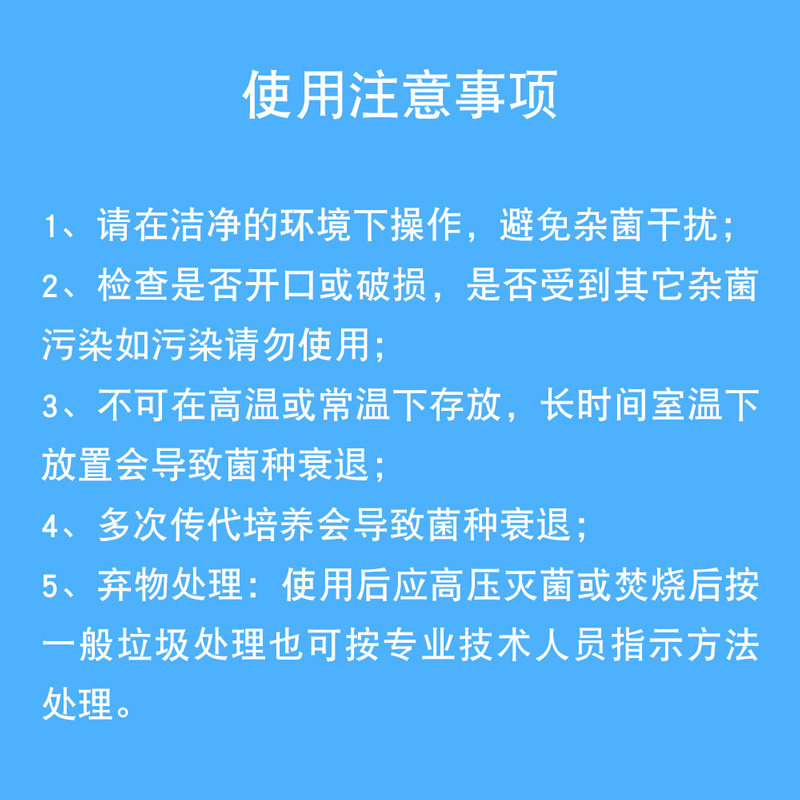 使用注意事项

1、请在洁净的环境下操作，避免杂菌干扰；

2、检查是否开口或破损，是否受到其它杂菌污染如污染请勿使用；

3、不可在高温或常温下存放，长时间室温下放置会导致菌种衰退；

4、多次传代培养会导致菌种衰退；

5、弃物处理：使用后应高压灭菌或焚烧后按一般垃圾处理也可按专业技术人员指示方法处理。